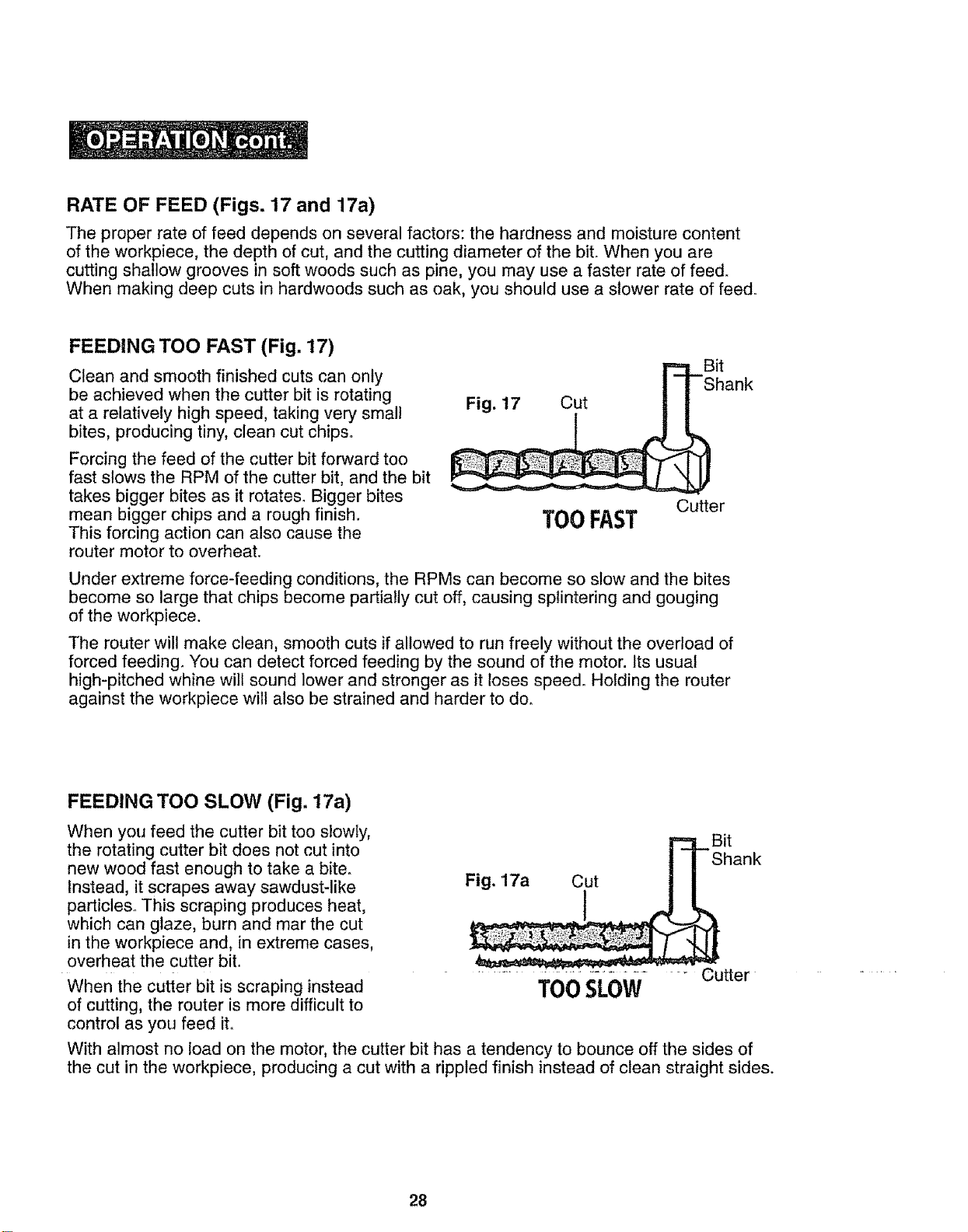 OPERATION cont.

RATE OF FEED (Figs. 17 and 17a)

The proper rate of feed depends on several factors: the hardness and moisture content of the workpiece, the depth of cut, and the cutting diameter of the bit. When you are cutting shallow grooves in soft woods such as pine, you may use a faster rate of feed. When making deep cuts in hardwoods such as oak, you should use a slower rate of feed.

FEEDING TOO FAST (Fig. 17)

Clean and smooth finished cuts can only be achieved when the cutter bit is rotating at a relatively high speed, taking very small bites, producing tiny, clean cut chips.

Forcing the feed of the cutter bit forward too fast slows the RPM of the cutter bit, and the bit takes bigger bites as it rotates. Bigger bites mean bigger chips and a rough finish. This forcing action can also cause the router motor to overheat.

Fig. 17
Cut
Bit
Shank
Cutter
TOO FAST

Under extreme force-feeding conditions, the RPMs can become so slow and the bites become so large that chips become partially cut off, causing splintering and gouging of the workpiece.

The router will make clean, smooth cuts if allowed to run freely without the overload of forced feeding. You can detect forced feeding by the sound of the motor. Its usual high-pitched whine will sound lower and stronger as it loses speed. Holding the router against the workpiece will also be strained and harder to do.

FEEDING TOO SLOW (Fig. 17a)

When you feed the cutter bit too slowly, the rotating cutter bit does not cut into new wood fast enough to take a bite. Instead, it scrapes away sawdust-like particles. This scraping produces heat, which can glaze, burn and mar the cut in the workpiece and, in extreme cases, overheat the cutter bit.

When the cutter bit is scraping instead of cutting, the router is more difficult to control as you feed it.

Fig. 17a
Cut
Bit
Shank
Cutter
TOO SLOW

With almost no load on the motor, the cutter bit has a tendency to bounce off the sides of the cut in the workpiece, producing a cut with a rippled finish instead of clean straight sides.

28